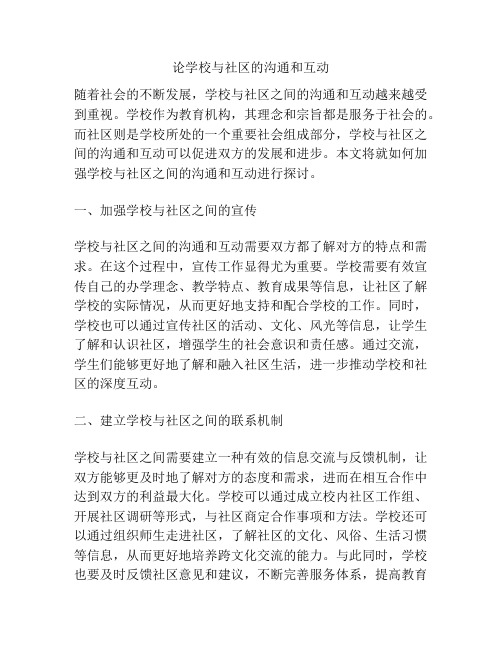 论学校与社区的沟通和互动

随着社会的不断发展，学校与社区之间的沟通和互动越来越受到重视。学校作为教育机构，其理念和宗旨都是服务于社会的。而社区则是学校所处的一个重要社会组成部分，学校与社区之间的沟通和互动可以促进双方的发展和进步。本文将就如何加强学校与社区之间的沟通和互动进行探讨。

一、加强学校与社区之间的宣传

学校与社区之间的沟通和互动需要双方都了解对方的特点和需求。在这个过程中，宣传工作显得尤为重要。学校需要有效宣传自己的办学理念、教学特点、教育成果等信息，让社区了解学校的实际情况，从而更好地支持和配合学校的工作。同时，学校也可以通过宣传社区的活动、文化、风光等信息，让学生了解和认识社区，增强学生的社会意识和责任感。通过交流，学生们能够更好地了解和融入社区生活，进一步推动学校和社区的深度互动。

二、建立学校与社区之间的联系机制

学校与社区之间需要建立一种有效的信息交流与反馈机制，让双方能够更及时地了解对方的态度和需求，进而在相互合作中达到双方的利益最大化。学校可以通过成立校内社区工作组、开展社区调研等形式，与社区商定合作事项和方法。学校还可以通过组织师生走进社区，了解社区的文化、风俗、生活习惯等信息，从而更好地培养跨文化交流的能力。与此同时，学校也要及时反馈社区意见和建议，不断完善服务体系，提高教育